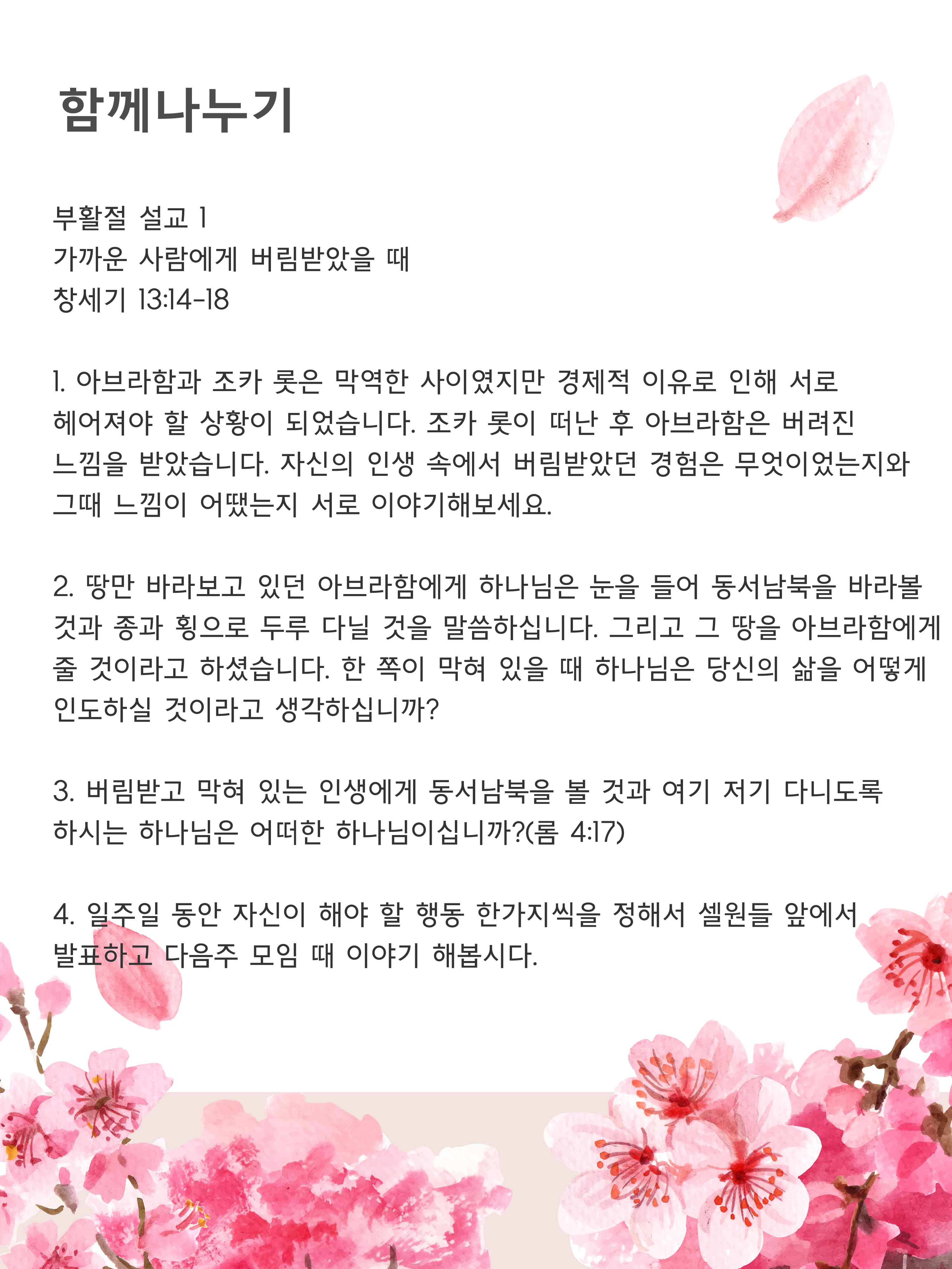 함께나누기

부활절 설교 1
가까운 사람에게 버림받았을 때
창세기 13:14-18

1. 아브라함과 조카 롯은 막역한 사이였지만 경제적 이유로 인해 서로 헤어져야 할 상황이 되었습니다. 조카 롯이 떠난 후 아브라함은 버려진 느낌을 받았습니다. 자신의 인생 속에서 버림받았던 경험은 무엇이었는지와 그때 느낌이 어땠는지 서로 이야기해보세요.

2. 땅만 바라보고 있던 아브라함에게 하나님은 눈을 들어 동서남북을 바라볼 것과 종과 횡으로 두루 다닐 것을 말씀하십니다. 그리고 그 땅을 아브라함에게 줄 것이라고 하셨습니다. 한 쪽이 막혀 있을 때 하나님은 당신의 삶을 어떻게 인도하실 것이라고 생각하십니까?

3. 버림받고 막혀 있는 인생에게 동서남북을 볼 것과 여기 저기 다니도록 하시는 하나님은 어떠한 하나님이십니까?(롬 4:17)

4. 일주일 동안 자신이 해야 할 행동 한가지씩을 정해서 셀원들 앞에서 발표하고 다음주 모임 때 이야기 해봅시다.